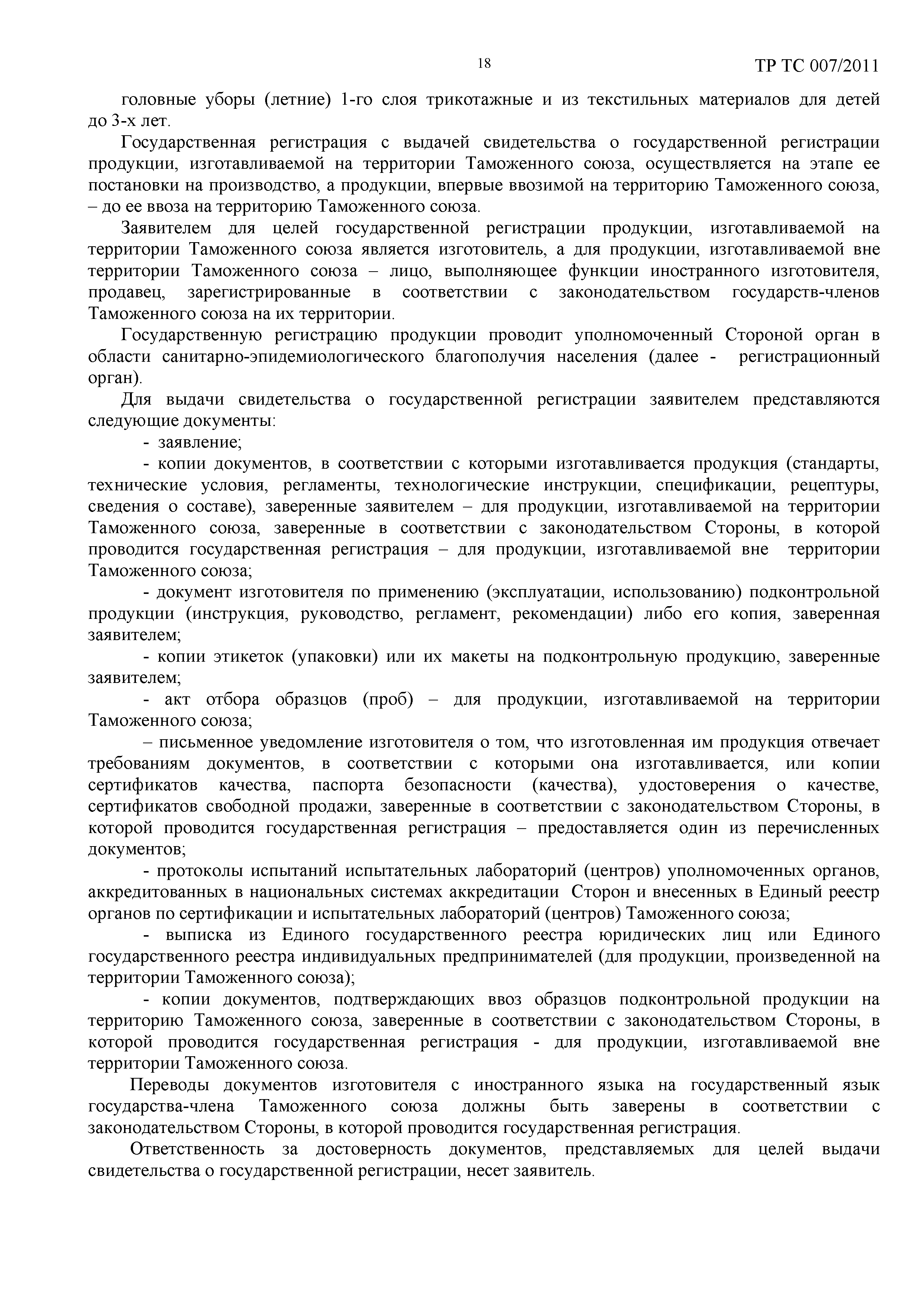 18

ТР ТС 007/2011

головные уборы (летние) 1-го слоя трикотажные и из текстильных материалов для детей до 3-х лет.

Государственная регистрация с выдачей свидетельства о государственной регистрации продукции, изготавливаемой на территории Таможенного союза, осуществляется на этапе ее постановки на производство, а продукции, впервые ввозимой на территорию Таможенного союза, – до ее ввоза на территорию Таможенного союза.

Заявителем для целей государственной регистрации продукции, изготавливаемой на территории Таможенного союза является изготовитель, а для продукции, изготавливаемой вне территории Таможенного союза – лицо, выполняющее функции иностранного изготовителя, продавец, зарегистрированные в соответствии с законодательством государств-членов Таможенного союза на их территории.

Государственную регистрацию продукции проводит уполномоченный Стороной орган в области санитарно-эпидемиологического благополучия населения (далее - регистрационный орган).

Для выдачи свидетельства о государственной регистрации заявителем представляются следующие документы:

- заявление;

- копии документов, в соответствии с которыми изготавливается продукция (стандарты, технические условия, регламенты, технологические инструкции, спецификации, рецептуры, сведения о составе), заверенные заявителем – для продукции, изготавливаемой на территории Таможенного союза, заверенные в соответствии с законодательством Стороны, в которой проводится государственная регистрация – для продукции, изготавливаемой вне территории Таможенного союза;

- документ изготовителя по применению (эксплуатации, использованию) подконтрольной продукции (инструкция, руководство, регламент, рекомендации) либо его копия, заверенная заявителем;

- копии этикеток (упаковки) или их макеты на подконтрольную продукцию, заверенные заявителем;

- акт отбора образцов (проб) – для продукции, изготавливаемой на территории Таможенного союза;

– письменное уведомление изготовителя о том, что изготовленная им продукция отвечает требованиям документов, в соответствии с которыми она изготавливается, или копии сертификатов качества, паспорта безопасности (качества), удостоверения о качестве, сертификатов свободной продажи, заверенные в соответствии с законодательством Стороны, в которой проводится государственная регистрация – предоставляется один из перечисленных документов;

- протоколы испытаний испытательных лабораторий (центров) уполномоченных органов, аккредитованных в национальных системах аккредитации Сторон и внесенных в Единый реестр органов по сертификации и испытательных лабораторий (центров) Таможенного союза;

- выписка из Единого государственного реестра юридических лиц или Единого государственного реестра индивидуальных предпринимателей (для продукции, произведенной на территории Таможенного союза);

- копии документов, подтверждающих ввоз образцов подконтрольной продукции на территорию Таможенного союза, заверенные в соответствии с законодательством Стороны, в которой проводится государственная регистрация - для продукции, изготавливаемой вне территории Таможенного союза.

Переводы документов изготовителя с иностранного языка на государственный язык государства-члена Таможенного союза должны быть заверены в соответствии с законодательством Стороны, в которой проводится государственная регистрация.

Ответственность за достоверность документов, представляемых для целей выдачи свидетельства о государственной регистрации, несет заявитель.